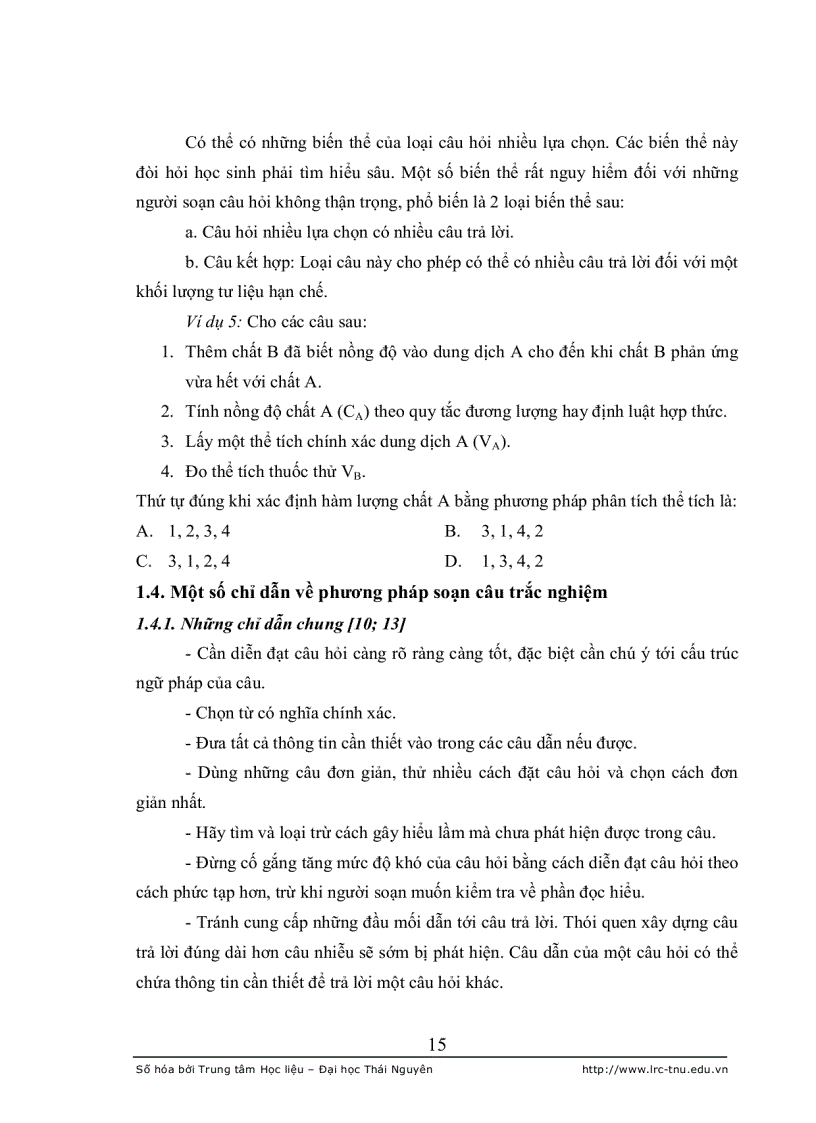 Có thể có những biến thể của loại câu hỏi nhiều lựa chọn. Các biến thể này đòi hỏi học sinh phải tìm hiểu sâu. Một số biến thể rất nguy hiểm đối với những người soạn câu hỏi không thận trọng, phổ biến là 2 loại biến thể sau:

a. Câu hỏi nhiều lựa chọn có nhiều câu trả lời.

b. Câu kết hợp: Loại câu này cho phép có thể có nhiều câu trả lời đối với một khối lượng tư liệu hạn chế.

Ví dụ 5: Cho các câu sau:

1. Thêm chất B đã biết nồng độ vào dung dịch A cho đến khi chất B phản ứng vừa hết với chất A.
2. Tính nồng độ chất A ($C_A$) theo quy tắc đương lượng hay định luật hợp thức.
3. Lấy một thể tích chính xác dung dịch A ($V_A$).
4. Đo thể tích thuốc thử $V_B$.

Thứ tự đúng khi xác định hàm lượng chất A bằng phương pháp phân tích thể tích là:

A. 1, 2, 3, 4
B. 3, 1, 4, 2
C. 3, 1, 2, 4
D. 1, 3, 4, 2

1.4. Một số chỉ dẫn về phương pháp soạn câu trắc nghiệm

1.4.1. Những chỉ dẫn chung [10; 13]

- Cần diễn đạt câu hỏi càng rõ ràng càng tốt, đặc biệt cần chú ý tới cấu trúc ngữ pháp của câu.

- Chọn từ có nghĩa chính xác.

- Đưa tất cả thông tin cần thiết vào trong các câu dẫn nếu được.

- Dùng những câu đơn giản, thử nhiều cách đặt câu hỏi và chọn cách đơn giản nhất.

- Hãy tìm và loại trừ cách gây hiểu lầm mà chưa phát hiện được trong câu.

- Đừng cố gắng tăng mức độ khó của câu hỏi bằng cách diễn đạt câu hỏi theo cách phức tạp hơn, trừ khi người soạn muốn kiểm tra về phần đọc hiểu.

- Tránh cung cấp những đầu mối dẫn tới câu trả lời. Thói quen xây dựng câu trả lời đúng dài hơn câu nhiễu sẽ sớm bị phát hiện. Câu dẫn của một câu hỏi có thể chứa thông tin cần thiết để trả lời một câu hỏi khác.

15

Số hóa bởi Trung tâm Học liệu – Đại học Thái Nguyên http://www.lrc-tnu.edu.vn